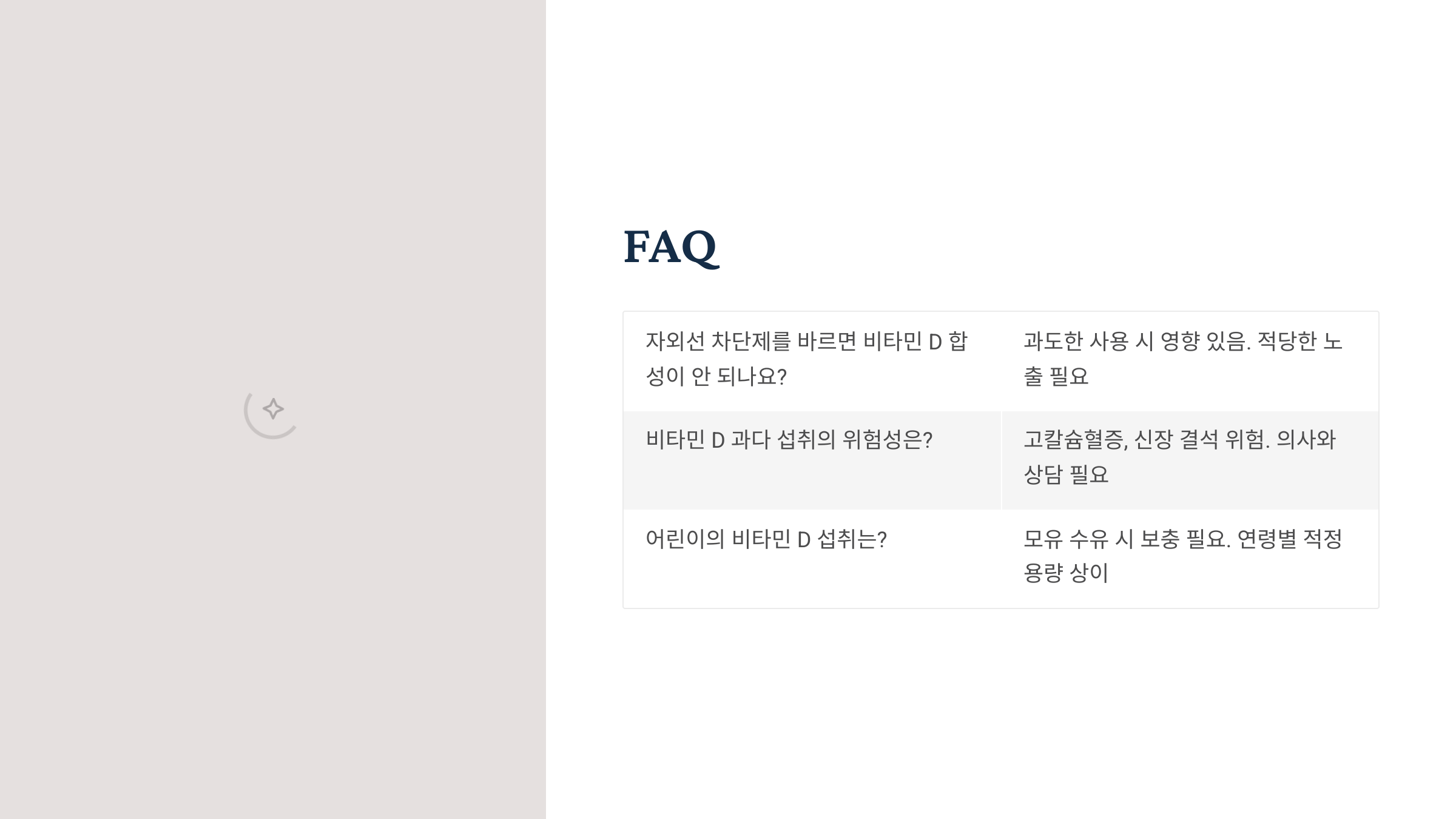 FAQ

| 자외선 차단제를 바르면 비타민 D 합성이 안 되나요? | 과도한 사용 시 영향 있음. 적당한 노출 필요 |
|---|---|
| 비타민 D 과다 섭취의 위험성은? | 고칼슘혈증, 신장 결석 위험. 의사와 상담 필요 |
| 어린이의 비타민 D 섭취는? | 모유 수유 시 보충 필요. 연령별 적정 용량 상이 |